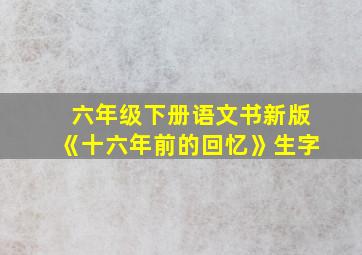 六年级下册语文书新版
《十六年前的回忆》生字